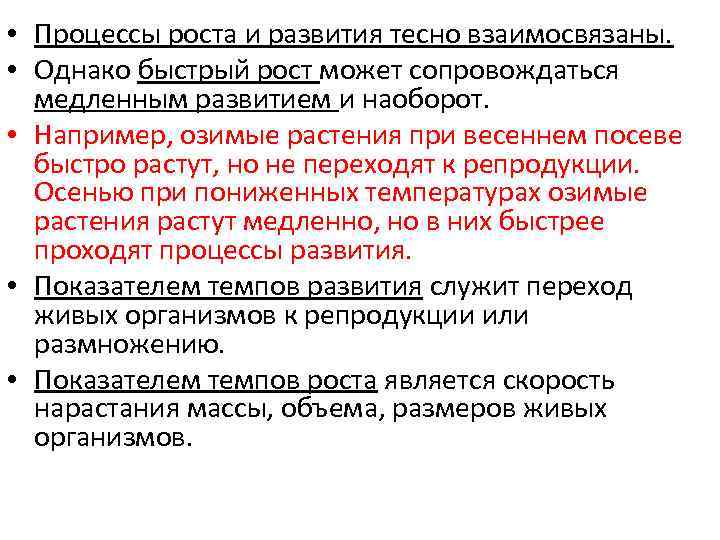 • Процессы роста и развития тесно взаимосвязаны.

• Однако быстрый рост может сопровождаться медленным развитием и наоборот.

• Например, озимые растения при весеннем посеве быстро растут, но не переходят к репродукции. Осенью при пониженных температурах озимые растения растут медленно, но в них быстрее проходят процессы развития.

• Показателем темпов развития служит переход живых организмов к репродукции или размножению.

• Показателем темпов роста является скорость нарастания массы, объема, размеров живых организмов.